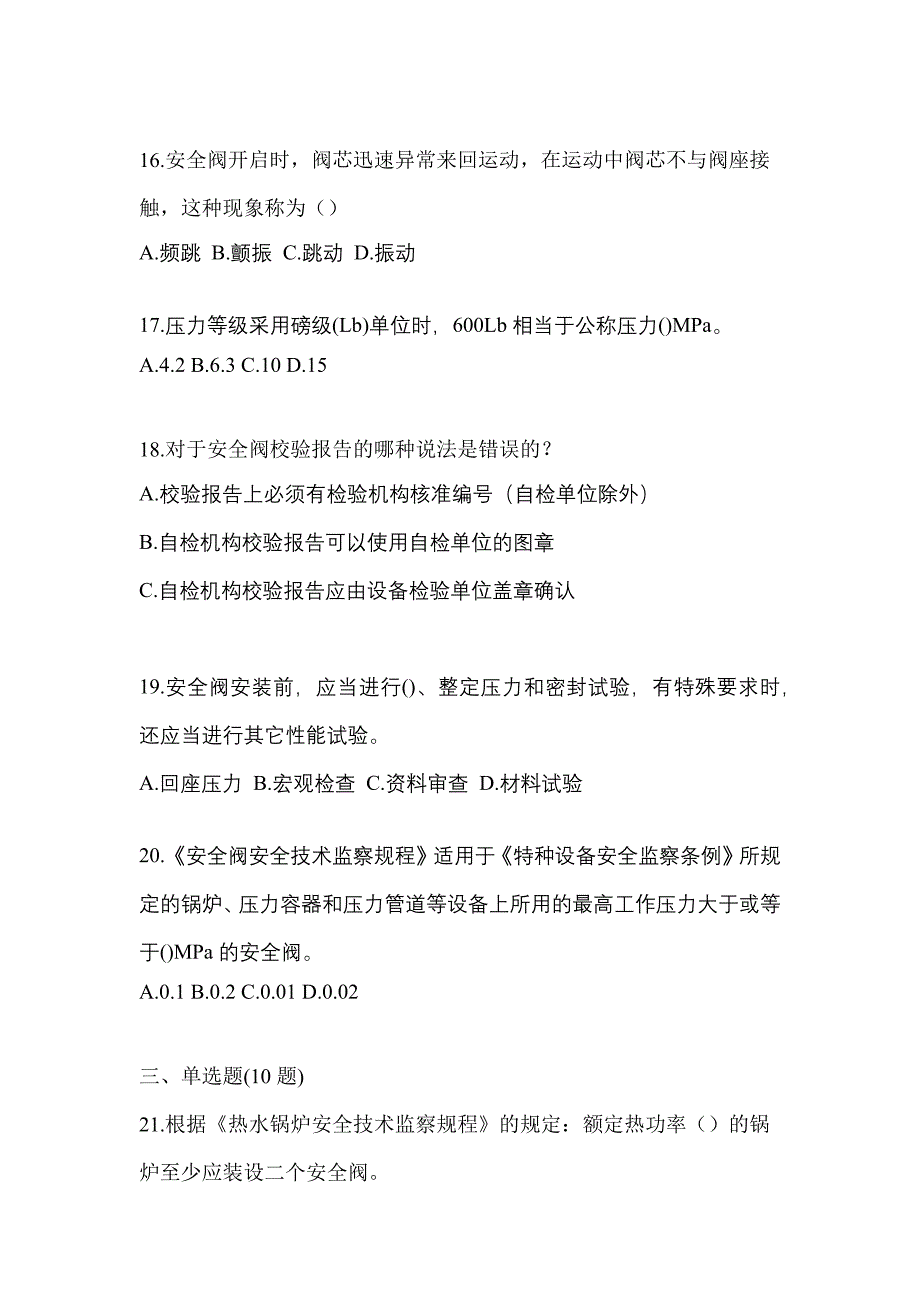 16.安全阀开启时，阀芯迅速异常来回运动，在运动中阀芯不与阀座接触，这种现象称为（）

A.频跳 B.颤振 C.跳动 D.振动

17.压力等级采用磅级(Lb)单位时，600Lb 相当于公称压力()MPa。

A.4.2 B.6.3 C.10 D.15

18.对于安全阀校验报告的哪种说法是错误的？

A.校验报告上必须有检验机构核准编号（自检单位除外）

B.自检机构校验报告可以使用自检单位的图章

C.自检机构校验报告应由设备检验单位盖章确认

19.安全阀安装前，应当进行()、整定压力和密封试验，有特殊要求时，还应当进行其它性能试验。

A.回座压力 B.宏观检查 C.资料审查 D.材料试验

20.《安全阀安全技术监察规程》适用于《特种设备安全监察条例》所规定的锅炉、压力容器和压力管道等设备上所用的最高工作压力大于或等于()MPa 的安全阀。

A.0.1 B.0.2 C.0.01 D.0.02

三、单选题(10 题)

21.根据《热水锅炉安全技术监察规程》的规定：额定热功率（）的锅炉至少应装设二个安全阀。